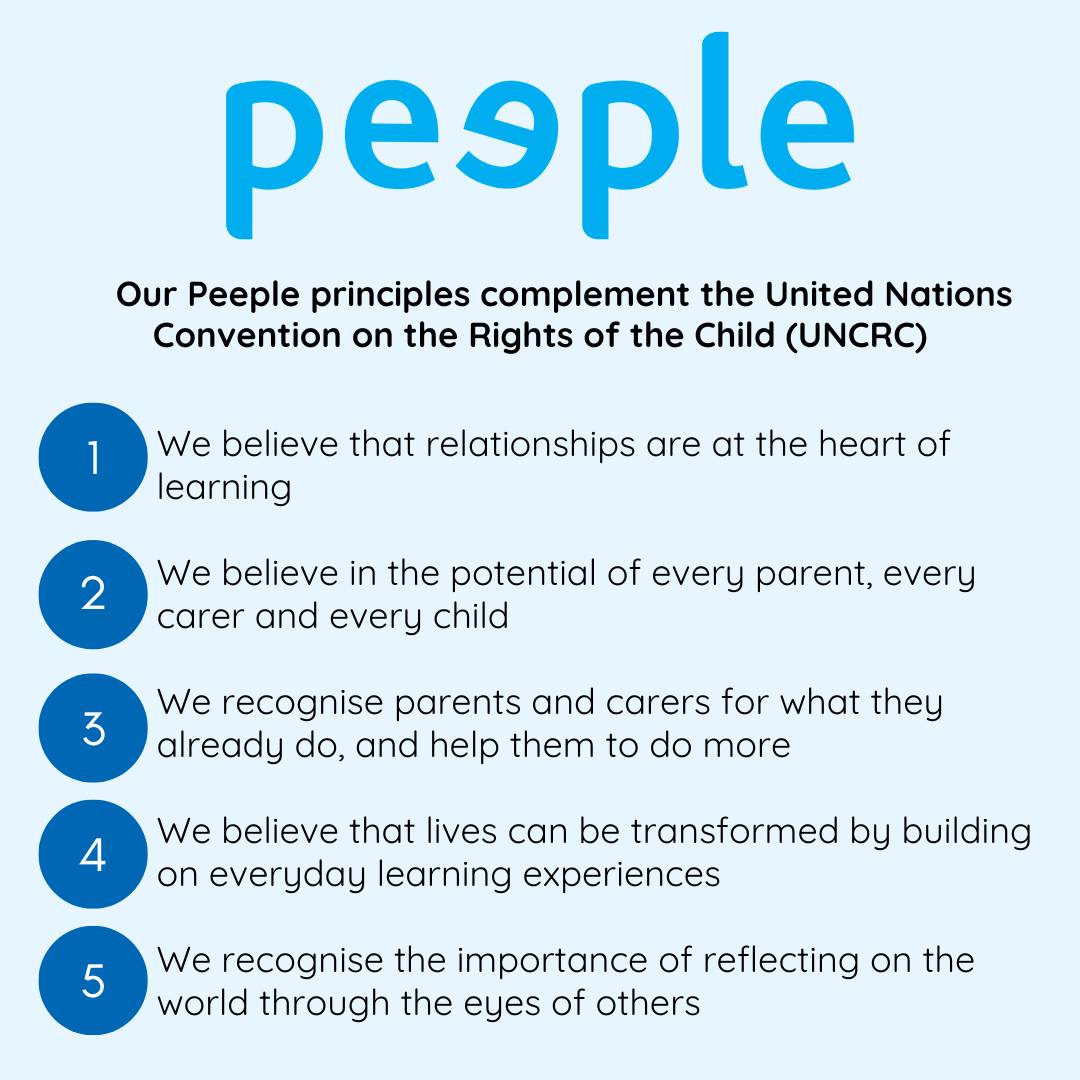 peeple

Our Peeple principles complement the United Nations Convention on the Rights of the Child (UNCRC)

1 We believe that relationships are at the heart of learning

2 We believe in the potential of every parent, every carer and every child

3 We recognise parents and carers for what they already do, and help them to do more

4 We believe that lives can be transformed by building on everyday learning experiences

5 We recognise the importance of reflecting on the world through the eyes of others